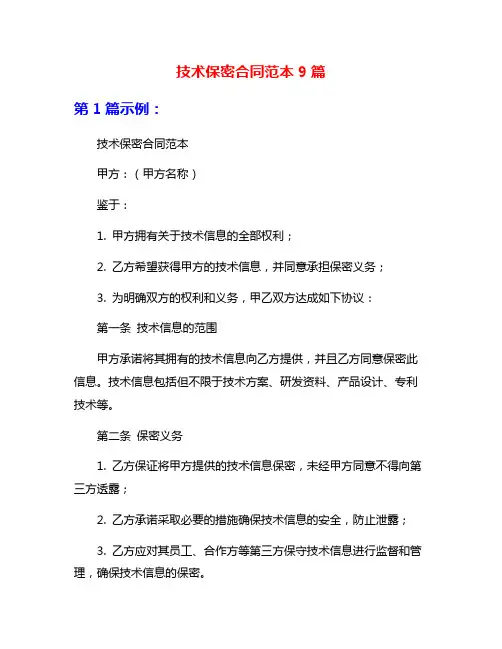 技术保密合同范本 9 篇

第 1 篇示例：

技术保密合同范本

甲方：（甲方名称）

鉴于：

1. 甲方拥有关于技术信息的全部权利；

2. 乙方希望获得甲方的技术信息，并同意承担保密义务；

3. 为明确双方的权利和义务，甲乙双方达成如下协议：

第一条 技术信息的范围

甲方承诺将其拥有的技术信息向乙方提供，并且乙方同意保密此信息。技术信息包括但不限于技术方案、研发资料、产品设计、专利技术等。

第二条 保密义务

1. 乙方保证将甲方提供的技术信息保密，未经甲方同意不得向第三方透露；

2. 乙方承诺采取必要的措施确保技术信息的安全，防止泄露；

3. 乙方应对其员工、合作方等第三方保守技术信息进行监督和管理，确保技术信息的保密。